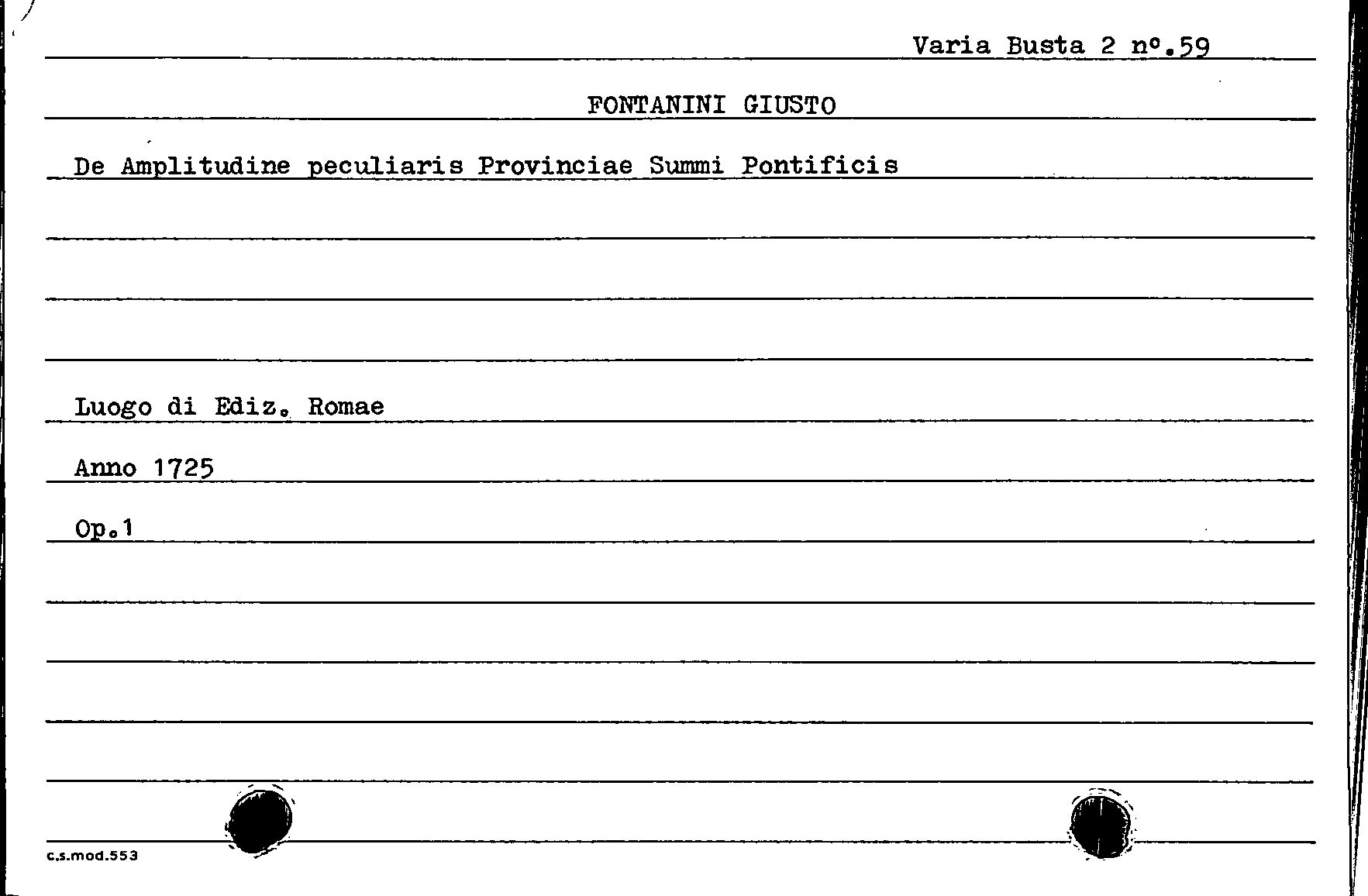 Varia Busta 2 nº.59

FONTANINI GIUSTO

De Amplitudine peculiaris Provinciae Summi Pontificis

Luogo di Ediz. Romae

Anno 1725

Op.1

c.s.mod.553